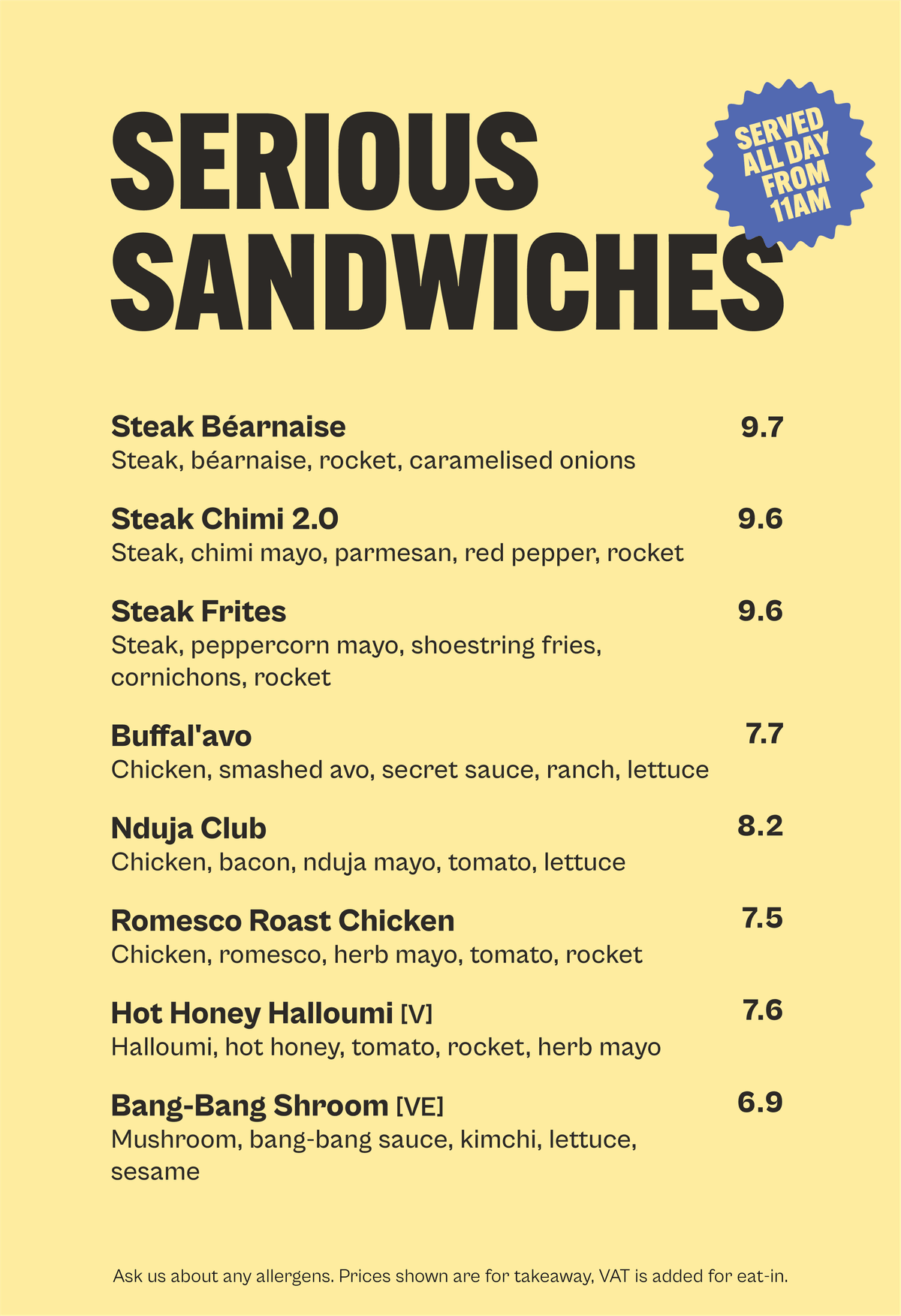 SERIOUS SANDWICHES

SERVED ALL DAY FROM 11AM

Steak Béarnaise 9.7
Steak, béarnaise, rocket, caramelised onions

Steak Chimi 2.0 9.6
Steak, chimi mayo, parmesan, red pepper, rocket

Steak Frites 9.6
Steak, peppercorn mayo, shoestring fries, cornichons, rocket

Buffal'avo 7.7
Chicken, smashed avo, secret sauce, ranch, lettuce

Nduja Club 8.2
Chicken, bacon, nduja mayo, tomato, lettuce

Romesco Roast Chicken 7.5
Chicken, romesco, herb mayo, tomato, rocket

Hot Honey Halloumi [V] 7.6
Halloumi, hot honey, tomato, rocket, herb mayo

Bang-Bang Shroom [VE] 6.9
Mushroom, bang-bang sauce, kimchi, lettuce, sesame

Ask us about any allergens. Prices shown are for takeaway, VAT is added for eat-in.